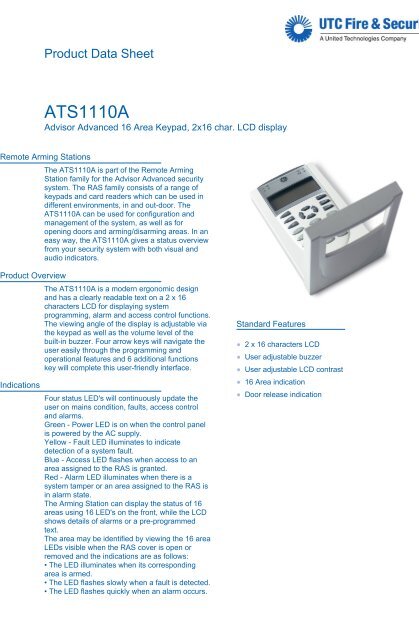 UTC Fire & Secur
A United Technologies Company

Product Data Sheet

ATS1110A
Advisor Advanced 16 Area Keypad, 2x16 char. LCD display

Remote Arming Stations

The ATS1110A is part of the Remote Arming Station family for the Advisor Advanced security system. The RAS family consists of a range of keypads and card readers which can be used in different environments, in and out-door. The ATS1110A can be used for configuration and management of the system, as well as for opening doors and arming/disarming areas. In an easy way, the ATS1110A gives a status overview from your security system with both visual and audio indicators.

Product Overview

The ATS1110A is a modern ergonomic design and has a clearly readable text on a 2 x 16 characters LCD for displaying system programming, alarm and access control functions. The viewing angle of the display is adjustable via the keypad as well as the volume level of the built-in buzzer. Four arrow keys will navigate the user easily through the programming and operational features and 6 additional functions key will complete this user-friendly interface.

Indications

Four status LED's will continuously update the user on mains condition, faults, access control and alarms.
Green - Power LED is on when the control panel is powered by the AC supply.
Yellow - Fault LED illuminates to indicate detection of a system fault.
Blue - Access LED flashes when access to an area assigned to the RAS is granted.
Red - Alarm LED illuminates when there is a system tamper or an area assigned to the RAS is in alarm state.
The Arming Station can display the status of 16 areas using 16 LED's on the front, while the LCD shows details of alarms or a pre-programmed text.
The area may be identified by viewing the 16 area LEDs visible when the RAS cover is open or removed and the indications are as follows:
• The LED illuminates when its corresponding area is armed.
• The LED flashes slowly when a fault is detected.
• The LED flashes quickly when an alarm occurs.

Standard Features

2 x 16 characters LCD
User adjustable buzzer
User adjustable LCD contrast
16 Area indication
Door release indication